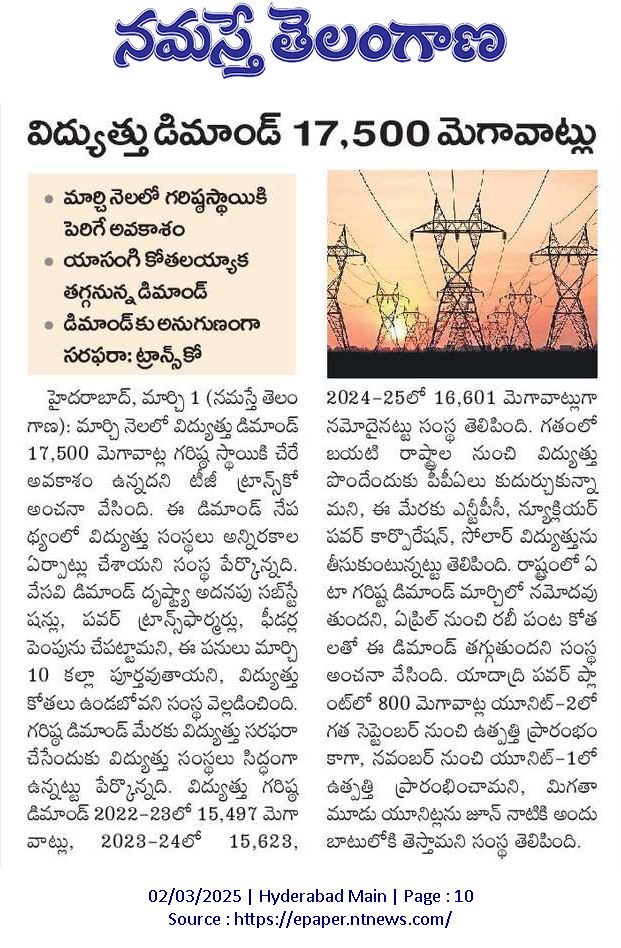 నమస్తే తెలంగాణ

విద్యుత్తు డిమాండ్ 17,500 మెగావాట్లు

• మార్చి నెలలో గరిష్ఠస్థాయికి పెరిగే అవకాశం
• యాసంగి కోతలయ్యాక తగ్గనున్న డిమాండ్
• డిమాండ్‌కు అనుగుణంగా సరఫరా: ట్రాన్స్‌కో

హైదరాబాద్, మార్చి 1 (నమస్తే తెలంగాణ): మార్చి నెలలో విద్యుత్తు డిమాండ్ 17,500 మెగావాట్ల గరిష్ఠ స్థాయికి చేరే అవకాశం ఉన్నదని టీజీ ట్రాన్స్‌కో అంచనా వేసింది. ఈ డిమాండ్ నేపథ్యంలో విద్యుత్తు సంస్థలు అన్నిరకాల ఏర్పాట్లు చేశాయని సంస్థ పేర్కొన్నది. వేసవి డిమాండ్ దృష్ట్యా అదనపు సబ్‌స్టేషన్లు, పవర్ ట్రాన్స్‌ఫార్మర్లు, ఫీడర్ల పెంపును చేపట్టామని, ఈ పనులు మార్చి 10 కల్లా పూర్తవుతాయని, విద్యుత్తు కోతలు ఉండబోవని సంస్థ వెల్లడించింది. గరిష్ఠ డిమాండ్ మేరకు విద్యుత్తు సరఫరా చేసేందుకు విద్యుత్తు సంస్థలు సిద్ధంగా ఉన్నట్టు పేర్కొన్నది. విద్యుత్తు గరిష్ఠ డిమాండ్ 2022-23లో 15,497 మెగావాట్లు, 2023-24లో 15,623, 2024-25లో 16,601 మెగావాట్లుగా నమోదైనట్టు సంస్థ తెలిపింది. గతంలో బయటి రాష్ట్రాల నుంచి విద్యుత్తు పొందేందుకు పీపీఏలు కుదుర్చుకున్నామని, ఈ మేరకు ఎన్టీపీసీ, న్యూక్లియర్ పవర్ కార్పొరేషన్, సోలార్ విద్యుత్తును తీసుకుంటున్నట్టు తెలిపింది. రాష్ట్రంలో ఏటా గరిష్ఠ డిమాండ్ మార్చిలో నమోదవుతుందని, ఏప్రిల్ నుంచి రబీ పంట కోతలతో ఈ డిమాండ్ తగ్గుతుందని సంస్థ అంచనా వేసింది. యాదాద్రి పవర్ ప్లాంట్‌లో 800 మెగావాట్ల యూనిట్-2లో గత సెప్టెంబర్ నుంచి ఉత్పత్తి ప్రారంభం కాగా, నవంబర్ నుంచి యూనిట్-1లో ఉత్పత్తి ప్రారంభించామని, మిగతా మూడు యూనిట్లను జూన్ నాటికి అందుబాటులోకి తెస్తామని సంస్థ తెలిపింది.

02/03/2025 | Hyderabad Main | Page : 10
Source : https://epaper.ntnews.com/